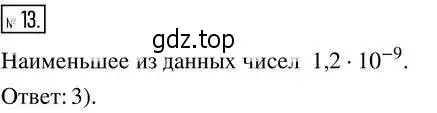 № 13.

gdz.top

Наименьшее из данных чисел $1{,}2 \cdot 10^{-9}$.

Ответ: 3).